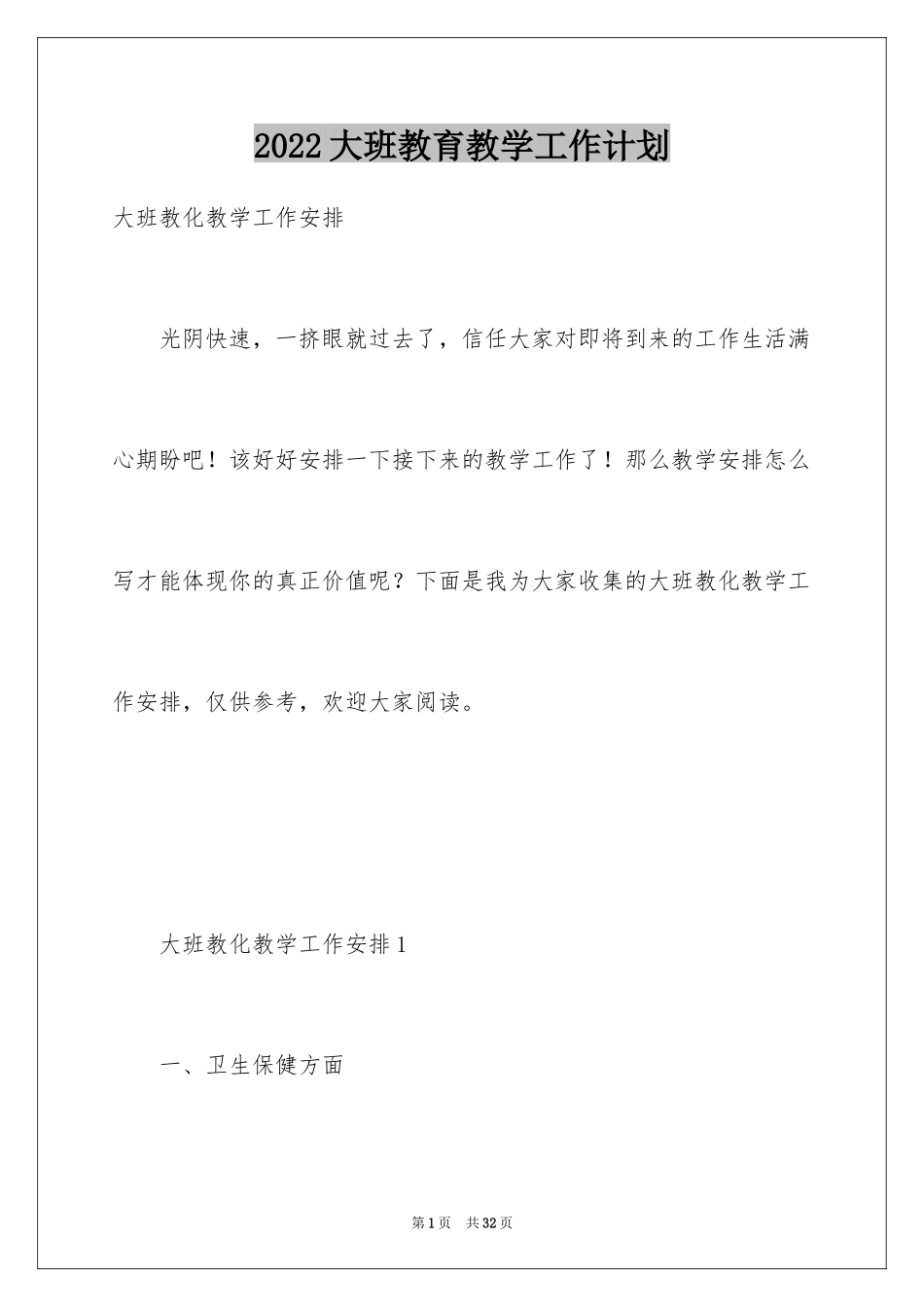 2022大班教育教学工作计划

大班教化教学工作安排

光阴快速，一挤眼就过去了，信任大家对即将到来的工作生活满心期盼吧！该好好安排一下接下来的教学工作了！那么教学安排怎么写才能体现你的真正价值呢？下面是我为大家收集的大班教化教学工作安排，仅供参考，欢迎大家阅读。

大班教化教学工作安排1

一、卫生保健方面

第1页　共32页